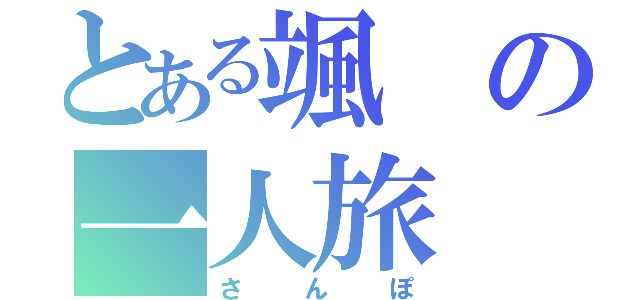 とある颯の一人旅

さんぽ